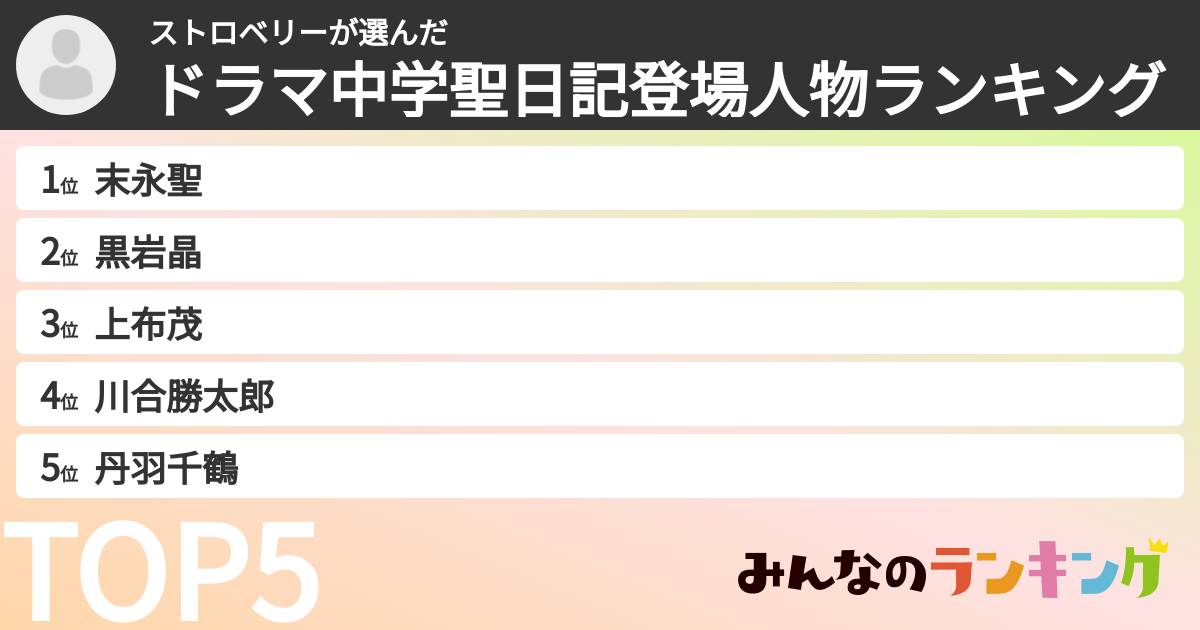 ストロベリーが選んだ
ドラマ中学聖日記登場人物ランキング

1位 末永聖
2位 黒岩晶
3位 上布茂
4位 川合勝太郎
5位 丹羽千鶴

TOP5

みんなのランキング